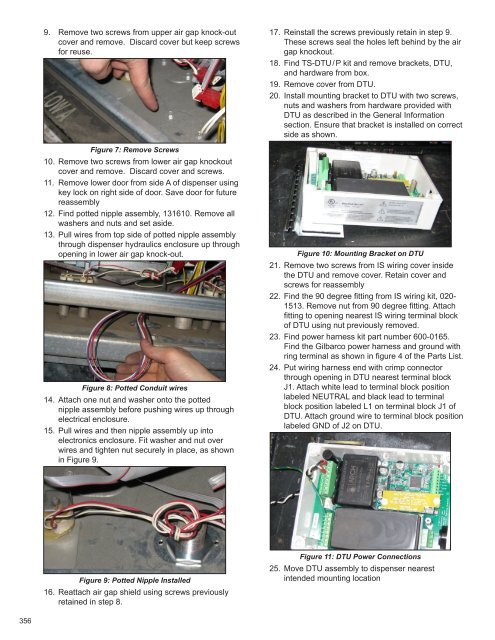 9. Remove two screws from upper air gap knock-out cover and remove. Discard cover but keep screws for reuse.

Figure 7: Remove Screws

10. Remove two screws from lower air gap knockout cover and remove. Discard cover and screws.

11. Remove lower door from side A of dispenser using key lock on right side of door. Save door for future reassembly

12. Find potted nipple assembly, 131610. Remove all washers and nuts and set aside.

13. Pull wires from top side of potted nipple assembly through dispenser hydraulics enclosure up through opening in lower air gap knock-out.

Figure 8: Potted Conduit wires

14. Attach one nut and washer onto the potted nipple assembly before pushing wires up through electrical enclosure.

15. Pull wires and then nipple assembly up into electronics enclosure. Fit washer and nut over wires and tighten nut securely in place, as shown in Figure 9.

Figure 9: Potted Nipple Installed

16. Reattach air gap shield using screws previously retained in step 8.

17. Reinstall the screws previously retain in step 9. These screws seal the holes left behind by the air gap knockout.

18. Find TS-DTU/P kit and remove brackets, DTU, and hardware from box.

19. Remove cover from DTU.

20. Install mounting bracket to DTU with two screws, nuts and washers from hardware provided with DTU as described in the General Information section. Ensure that bracket is installed on correct side as shown.

Figure 10: Mounting Bracket on DTU

21. Remove two screws from IS wiring cover inside the DTU and remove cover. Retain cover and screws for reassembly

22. Find the 90 degree fitting from IS wiring kit, 020-1513. Remove nut from 90 degree fitting. Attach fitting to opening nearest IS wiring terminal block of DTU using nut previously removed.

23. Find power harness kit part number 600-0165. Find the Gilbarco power harness and ground with ring terminal as shown in figure 4 of the Parts List.

24. Put wiring harness end with crimp connector through opening in DTU nearest terminal block J1. Attach white lead to terminal block position labeled NEUTRAL and black lead to terminal block position labeled L1 on terminal block J1 of DTU. Attach ground wire to terminal block position labeled GND of J2 on DTU.

Figure 11: DTU Power Connections

25. Move DTU assembly to dispenser nearest intended mounting location

356